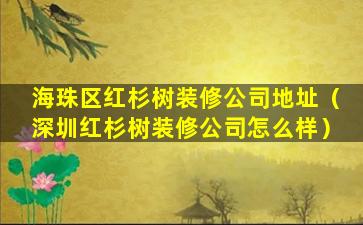 海珠区红杉树装修公司地址（深圳红杉树装修公司怎么样）